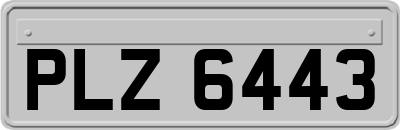 PLZ 6443